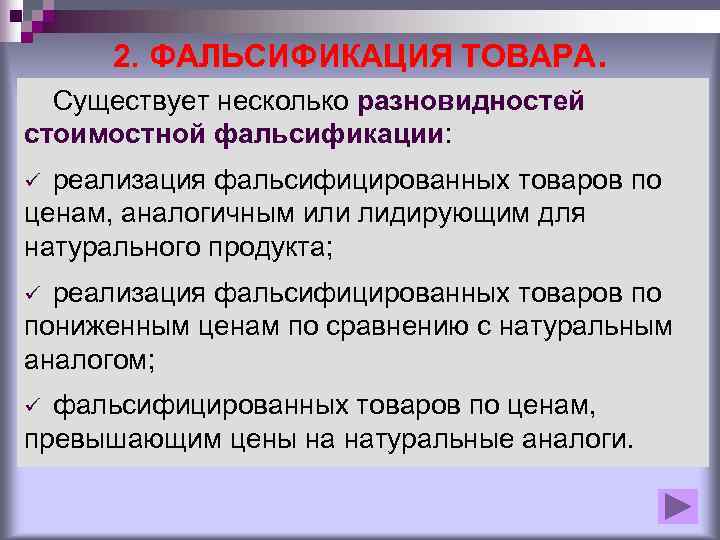 2. ФАЛЬСИФИКАЦИЯ ТОВАРА.

Существует несколько разновидностей стоимостной фальсификации:

✓ реализация фальсифицированных товаров по ценам, аналогичным или лидирующим для натурального продукта;

✓ реализация фальсифицированных товаров по пониженным ценам по сравнению с натуральным аналогом;

✓ фальсифицированных товаров по ценам, превышающим цены на натуральные аналоги.